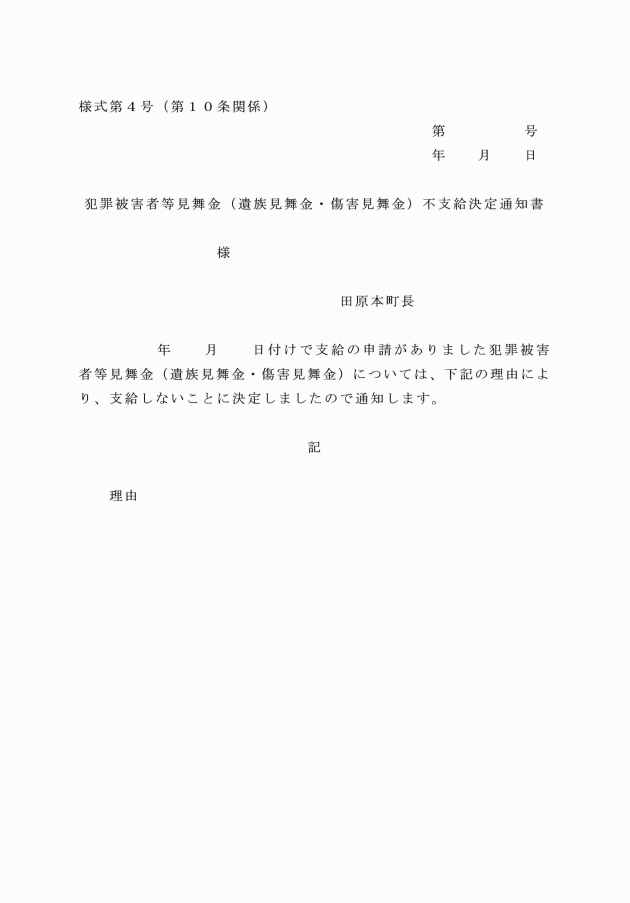 様式第４号（第１０条関係）

第　　　　号
年　　月　　日

犯罪被害者等見舞金（遺族見舞金・傷害見舞金）不支給決定通知書

様

田原本町長

年　　月　　日付けで支給の申請がありました犯罪被害者等見舞金（遺族見舞金・傷害見舞金）については、下記の理由により、支給しないことに決定しましたので通知します。

記

理由